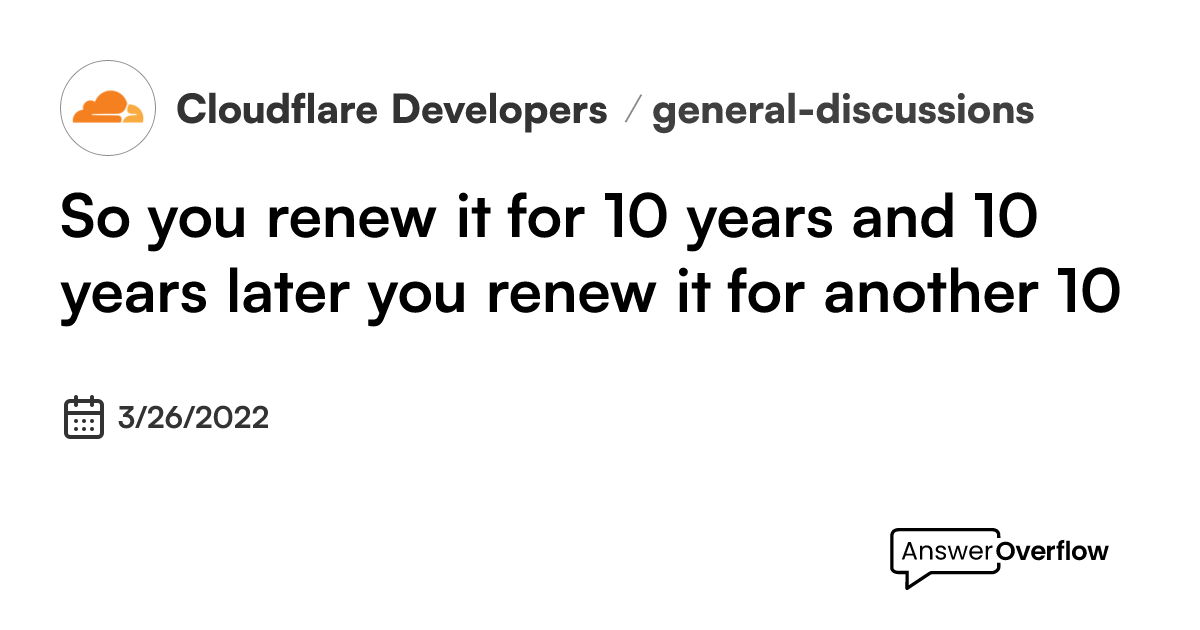 Cloudflare Developers / general-discussions

So you renew it for 10 years and 10 years later you renew it for another 10

3/26/2022

AnswerOverflow